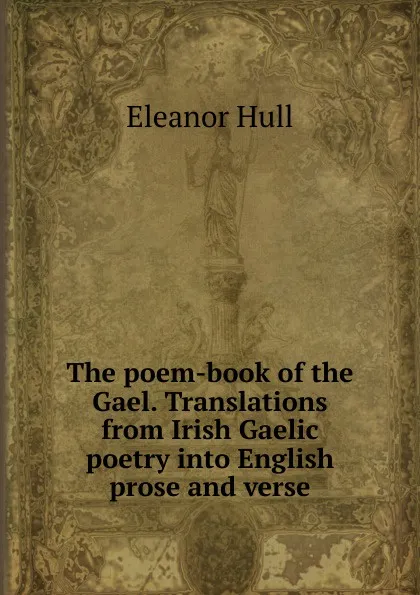 Eleanor Hull

The poem-book of the Gael. Translations from Irish Gaelic poetry into English prose and verse